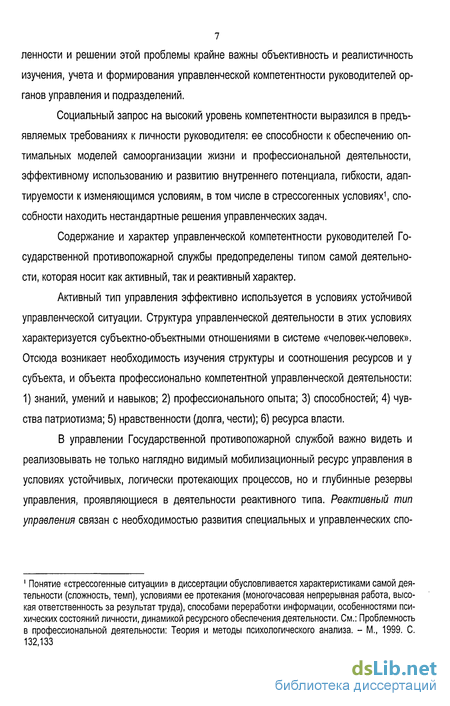 7

ленности и решении этой проблемы крайне важны объективность и реалистичность изучения, учета и формирования управленческой компетентности руководителей органов управления и подразделений.

Социальный запрос на высокий уровень компетентности выразился в предъявляемых требованиях к личности руководителя: ее способности к обеспечению оптимальных моделей самоорганизации жизни и профессиональной деятельности, эффективному использованию и развитию внутреннего потенциала, гибкости, адаптируемости к изменяющимся условиям, в том числе в стрессогенных условиях$^1$, способности находить нестандартные решения управленческих задач.

Содержание и характер управленческой компетентности руководителей Государственной противопожарной службы предопределены типом самой деятельности, которая носит как активный, так и реактивный характер.

Активный тип управления эффективно используется в условиях устойчивой управленческой ситуации. Структура управленческой деятельности в этих условиях характеризуется субъектно-объектными отношениями в системе «человек-человек». Отсюда возникает необходимость изучения структуры и соотношения ресурсов и у субъекта, и объекта профессионально компетентной управленческой деятельности: 1) знаний, умений и навыков; 2) профессионального опыта; 3) способностей; 4) чувства патриотизма; 5) нравственности (долга, чести); 6) ресурса власти.

В управлении Государственной противопожарной службой важно видеть и реализовывать не только наглядно видимый мобилизационный ресурс управления в условиях устойчивых, логически протекающих процессов, но и глубинные резервы управления, проявляющиеся в деятельности реактивного типа. Реактивный тип управления связан с необходимостью развития специальных и управленческих спо-

$^1$ Понятие «стрессогенные ситуации» в диссертации обусловливается характеристиками самой деятельности (сложность, темп), условиями ее протекания (многочасовая непрерывная работа, высокая ответственность за результат труда), способами переработки информации, особенностями психических состояний личности, динамикой ресурсного обеспечения деятельности. См.: Проблемность в профессиональной деятельности: Теория и методы психологического анализа. – М., 1999. С. 132,133

dsLib.net
библиотека диссертаций